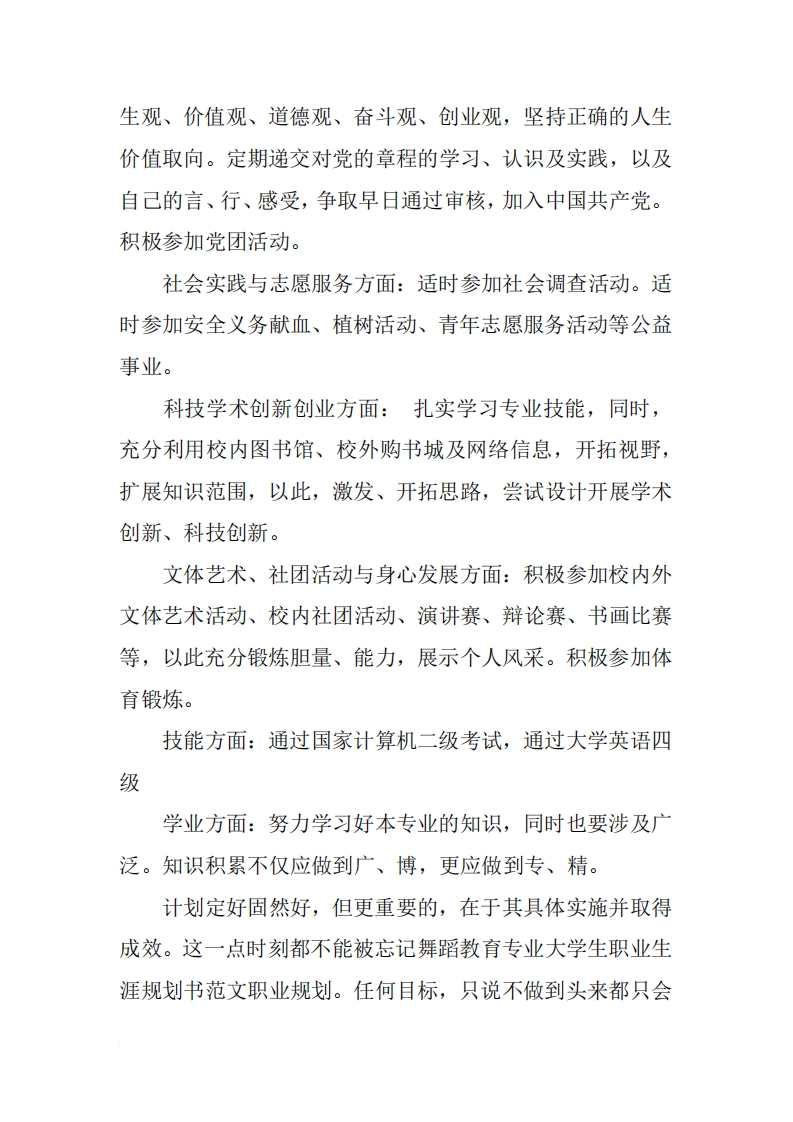 生观、价值观、道德观、奋斗观、创业观，坚持正确的人生价值取向。定期递交对党的章程的学习、认识及实践，以及自己的言、行、感受，争取早日通过审核，加入中国共产党。积极参加党团活动。

社会实践与志愿服务方面：适时参加社会调查活动。适时参加安全义务献血、植树活动、青年志愿服务活动等公益事业。

科技学术创新创业方面： 扎实学习专业技能，同时，充分利用校内图书馆、校外购书城及网络信息，开拓视野，扩展知识范围，以此，激发、开拓思路，尝试设计开展学术创新、科技创新。

文体艺术、社团活动与身心发展方面：积极参加校内外文体艺术活动、校内社团活动、演讲赛、辩论赛、书画比赛等，以此充分锻炼胆量、能力，展示个人风采。积极参加体育锻炼。

技能方面：通过国家计算机二级考试，通过大学英语四级

学业方面：努力学习好本专业的知识，同时也要涉及广泛。知识积累不仅应做到广、博，更应做到专、精。

计划定好固然好，但更重要的，在于其具体实施并取得成效。这一点时刻都不能被忘记舞蹈教育专业大学生职业生涯规划书范文职业规划。任何目标，只说不做到头来都只会